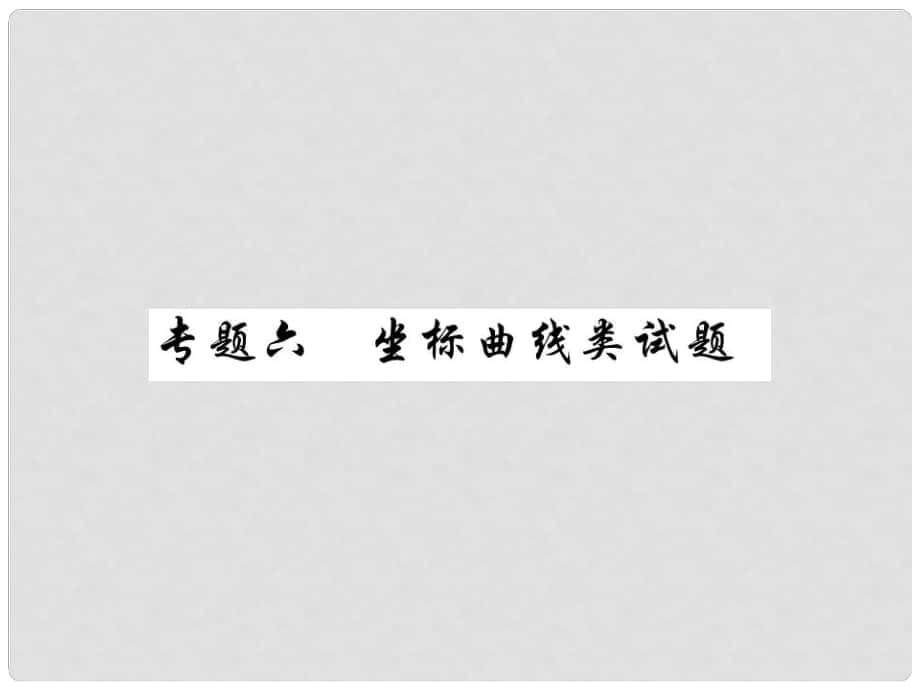 专题六　坐标曲线类试题